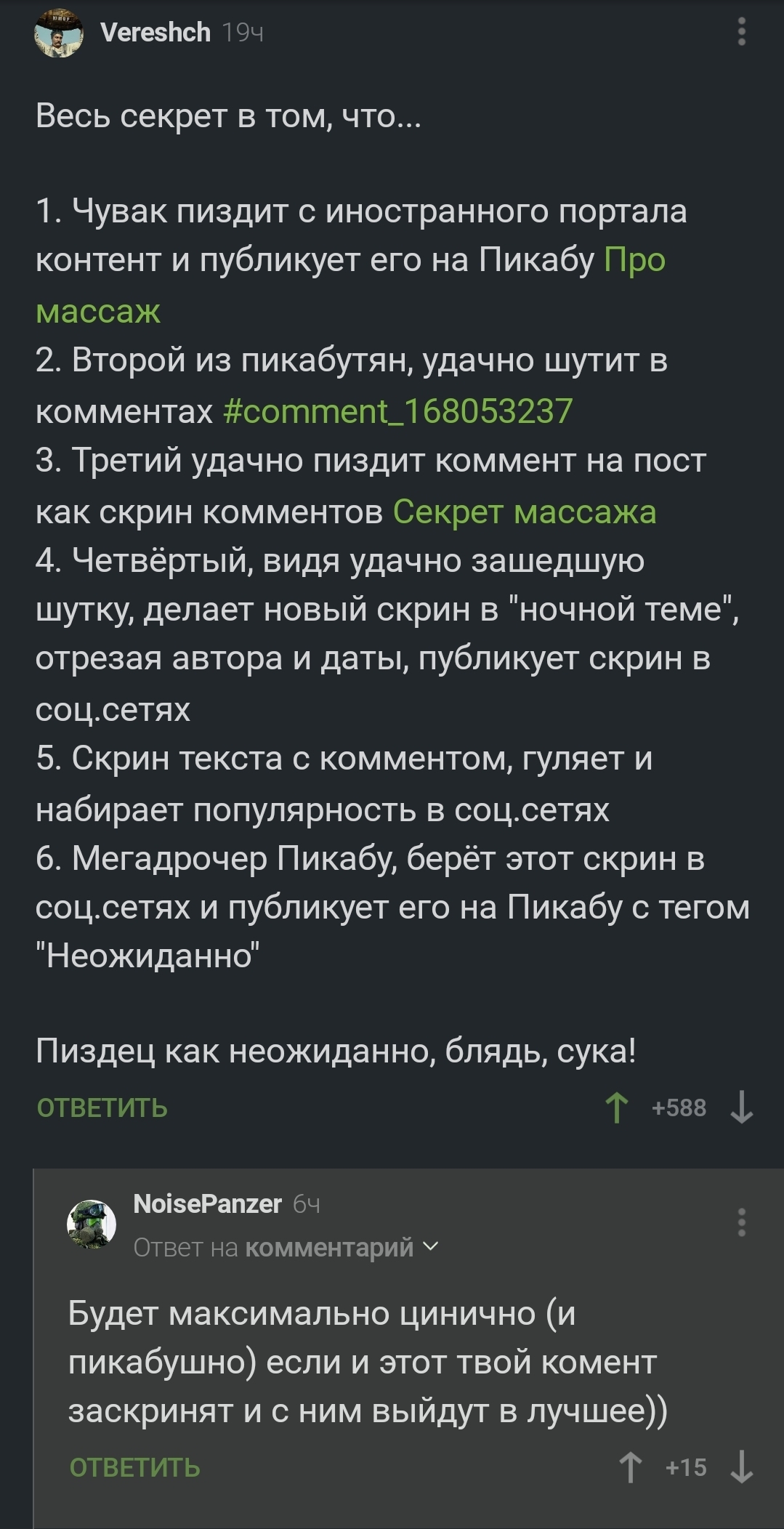 Vereshch 19ч

Весь секрет в том, что...

1. Чувак пиздит с иностранного портала контент и публикует его на Пикабу Про массаж
2. Второй из пикабутян, удачно шутит в комментах #comment_168053237
3. Третий удачно пиздит коммент на пост как скрин комментов Секрет массажа
4. Четвёртый, видя удачно зашедшую шутку, делает новый скрин в "ночной теме", отрезая автора и даты, публикует скрин в соц.сетях
5. Скрин текста с комментом, гуляет и набирает популярность в соц.сетях
6. Мегадрочер Пикабу, берёт этот скрин в соц.сетях и публикует его на Пикабу с тегом "Неожиданно"

Пиздец как неожиданно, блядь, сука!

ОТВЕТИТЬ +588

NoisePanzer 6ч
Ответ на комментарий

Будет максимально цинично (и пикабушно) если и этот твой комент заскринят и с ним выйдут в лучшее))

ОТВЕТИТЬ +15